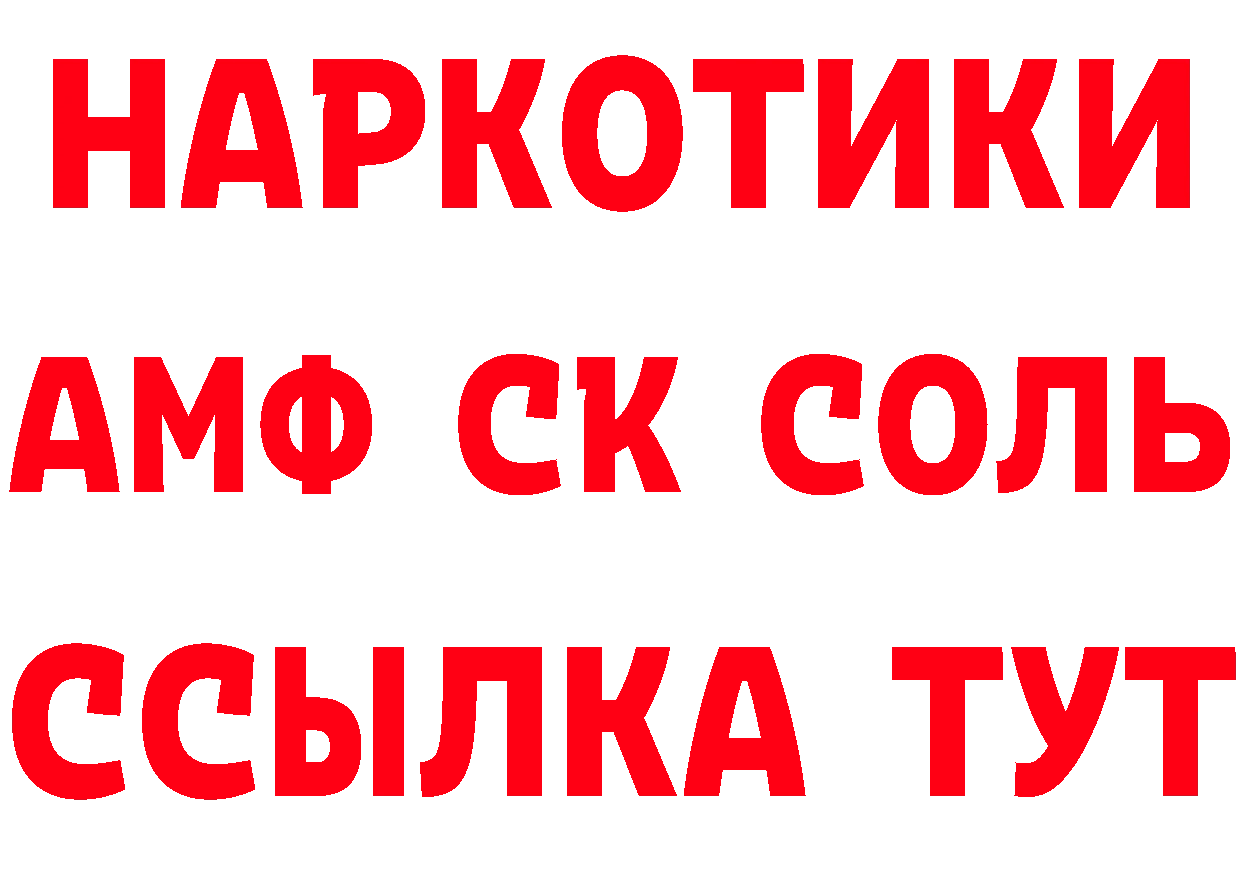 НАРКОТИКИ

АМФ СК СОЛЬ

ССЫЛКА ТУТ